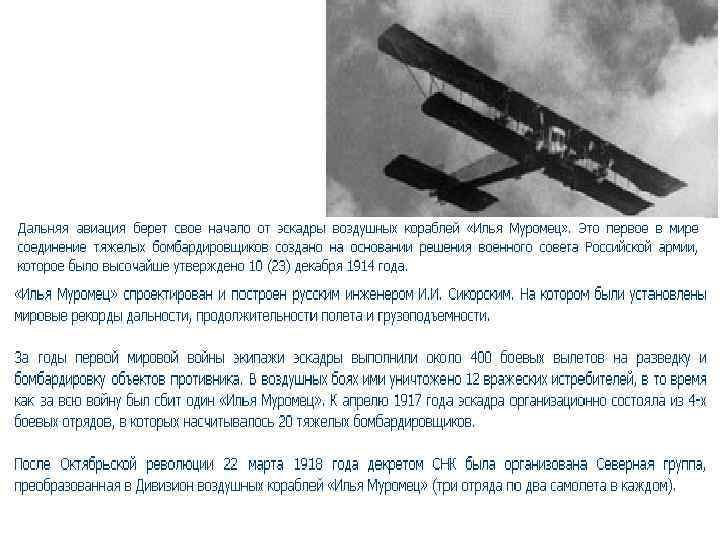 Дальняя авиация берет свое начало от эскадры воздушных кораблей «Илья Муромец». Это первое в мире соединение тяжелых бомбардировщиков создано на основании решения военного совета Российской армии, которое было высочайше утверждено 10 (23) декабря 1914 года.

«Илья Муромец» спроектирован и построен русским инженером И.И. Сикорским. На котором были установлены мировые рекорды дальности, продолжительности полета и грузоподъемности.

За годы первой мировой войны экипажи эскадры выполнили около 400 боевых вылетов на разведку и бомбардировку объектов противника. В воздушных боях ими уничтожено 12 вражеских истребителей, в то время как за всю войну был сбит один «Илья Муромец». К апрелю 1917 года эскадра организационно состояла из 4-х боевых отрядов, в которых насчитывалось 20 тяжелых бомбардировщиков.

После Октябрьской революции 22 марта 1918 года декретом СНК была организована Северная группа, преобразованная в Дивизион воздушных кораблей «Илья Муромец» (три отряда по два самолета в каждом).